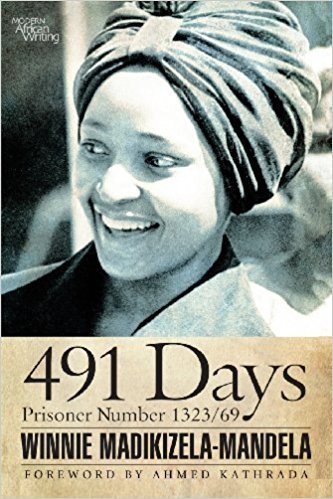 MODERN African Writing

491 Days

Prisoner Number 1323/69

WINNIE MADIKIZELA-MANDELA

FOREWORD BY AHMED KATHRADA